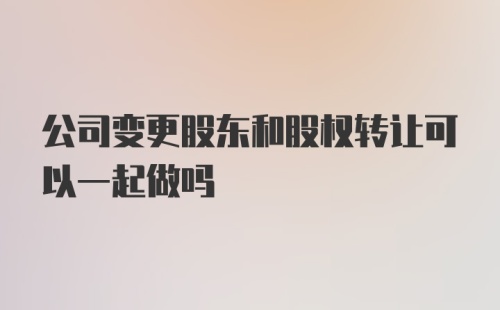 公司变更股东和股权转让可以一起做吗